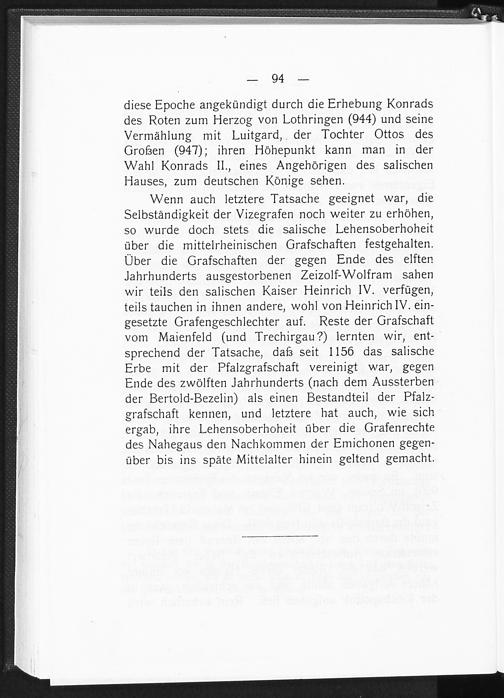 — 94 —

diese Epoche angekündigt durch die Erhebung Konrads des Roten zum Herzog von Lothringen (944) und seine Vermählung mit Luitgard, der Tochter Ottos des Großen (947); ihren Höhepunkt kann man in der Wahl Konrads II., eines Angehörigen des salischen Hauses, zum deutschen Könige sehen.

Wenn auch letztere Tatsache geeignet war, die Selbständigkeit der Vizegrafen noch weiter zu erhöhen, so wurde doch stets die salische Lehensoberhoheit über die mittelrheinischen Grafschaften festgehalten. Über die Grafschaften der gegen Ende des elften Jahrhunderts ausgestorbenen Zeizolf-Wolfram sahen wir teils den salischen Kaiser Heinrich IV. verfügen, teils tauchen in ihnen andere, wohl von Heinrich IV. eingesetzte Grafengeschlechter auf. Reste der Grafschaft vom Maienfeld (und Trechirgau?) lernten wir, entsprechend der Tatsache, daß seit 1156 das salische Erbe mit der Pfalzgrafschaft vereinigt war, gegen Ende des zwölften Jahrhunderts (nach dem Aussterben der Bertold-Bezelin) als einen Bestandteil der Pfalzgrafschaft kennen, und letztere hat auch, wie sich ergab, ihre Lehensoberhoheit über die Grafenrechte des Nahegaus den Nachkommen der Emichonen gegenüber bis ins späte Mittelalter hinein geltend gemacht.